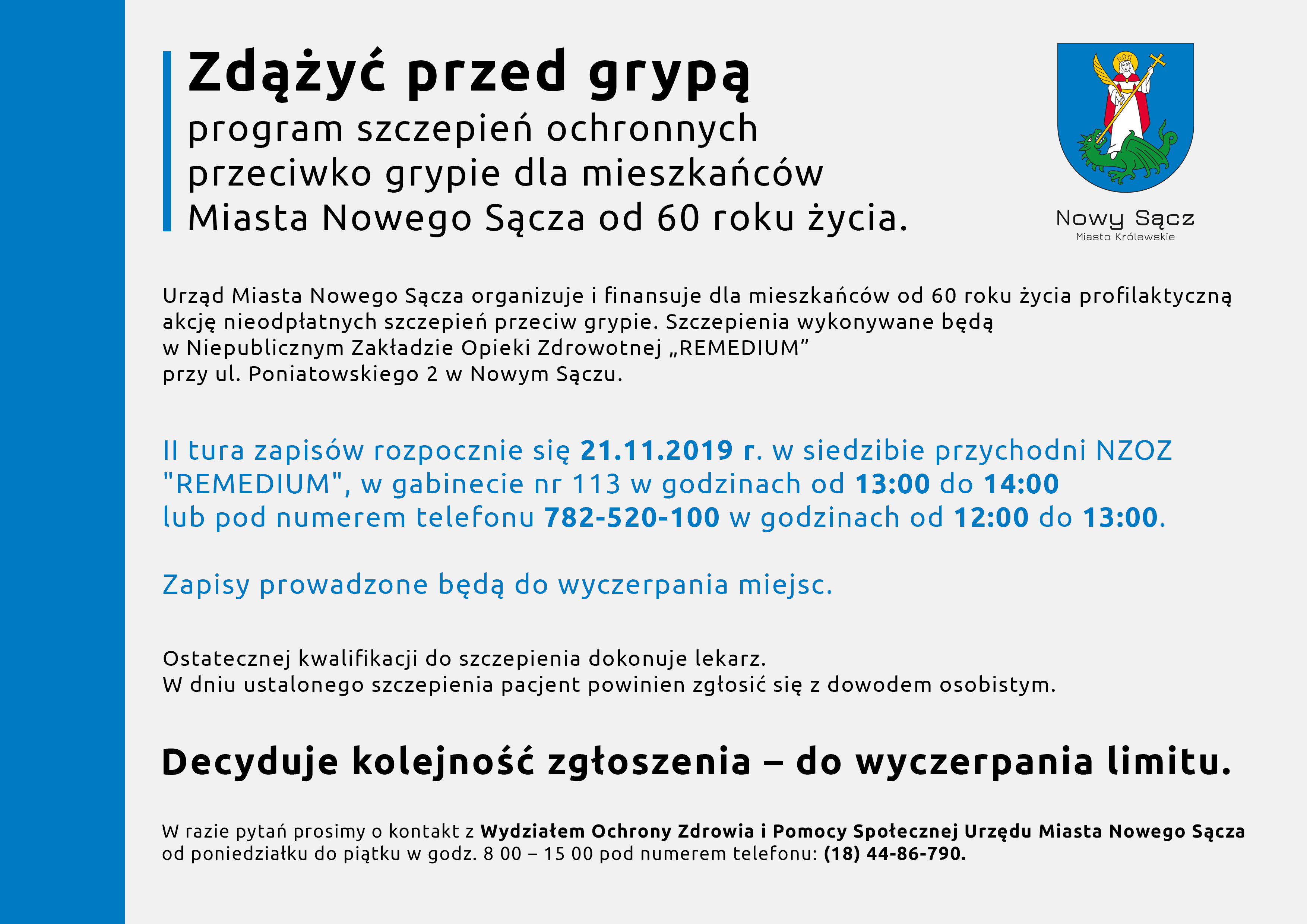 Zdążyć przed grypą
program szczepień ochronnych przeciwko grypie dla mieszkańców Miasta Nowego Sącza od 60 roku życia.

Nowy Sącz
Miasto Królewskie

Urząd Miasta Nowego Sącza organizuje i finansuje dla mieszkańców od 60 roku życia profilaktyczną akcję nieodpłatnych szczepień przeciw grypie. Szczepienia wykonywane będą w Niepublicznym Zakładzie Opieki Zdrowotnej „REMEDIUM” przy ul. Poniatowskiego 2 w Nowym Sączu.

II tura zapisów rozpocznie się 21.11.2019 r. w siedzibie przychodni NZOZ "REMEDIUM", w gabinecie nr 113 w godzinach od 13:00 do 14:00 lub pod numerem telefonu 782-520-100 w godzinach od 12:00 do 13:00.

Zapisy prowadzone będą do wyczerpania miejsc.

Ostatecznej kwalifikacji do szczepienia dokonuje lekarz.
W dniu ustalonego szczepienia pacjent powinien zgłosić się z dowodem osobistym.

Decyduje kolejność zgłoszenia – do wyczerpania limitu.

W razie pytań prosimy o kontakt z Wydziałem Ochrony Zdrowia i Pomocy Społecznej Urzędu Miasta Nowego Sącza od poniedziałku do piątku w godz. 8 00 – 15 00 pod numerem telefonu: (18) 44-86-790.